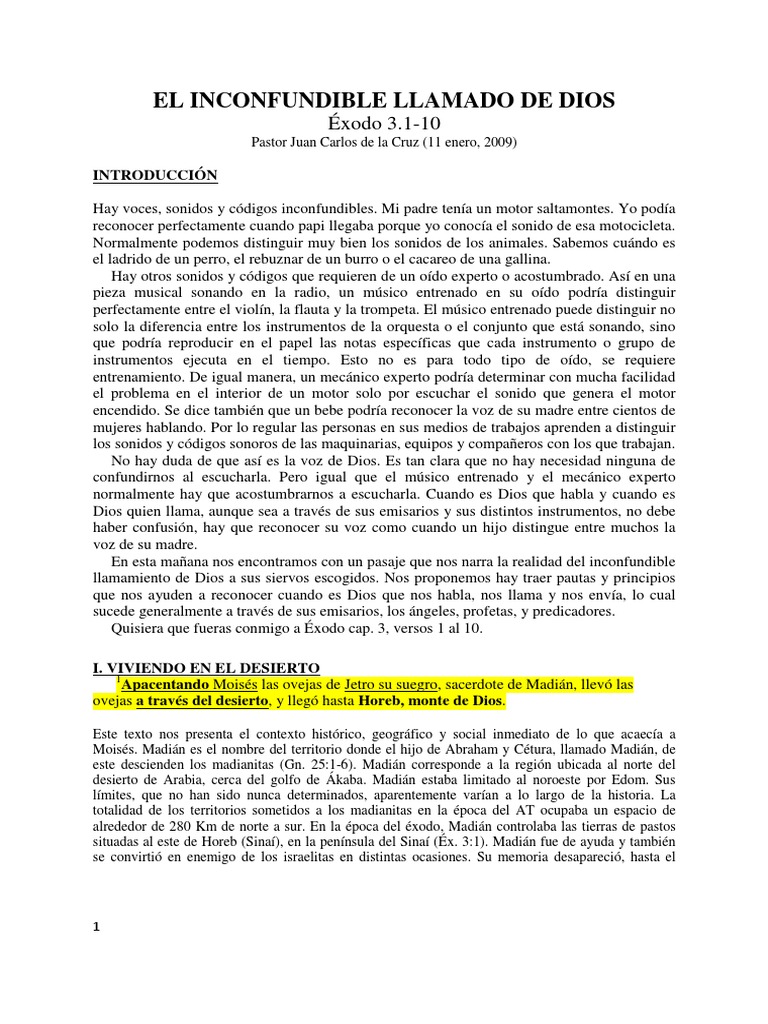 EL INCONFUNDIBLE LLAMADO DE DIOS
Éxodo 3.1-10
Pastor Juan Carlos de la Cruz (11 enero, 2009)

INTRODUCCIÓN

Hay voces, sonidos y códigos inconfundibles. Mi padre tenía un motor saltamontes. Yo podía reconocer perfectamente cuando papi llegaba porque yo conocía el sonido de esa motocicleta. Normalmente podemos distinguir muy bien los sonidos de los animales. Sabemos cuándo es el ladrido de un perro, el rebuznar de un burro o el cacareo de una gallina.

Hay otros sonidos y códigos que requieren de un oído experto o acostumbrado. Así en una pieza musical sonando en la radio, un músico entrenado en su oído podría distinguir perfectamente entre el violín, la flauta y la trompeta. El músico entrenado puede distinguir no solo la diferencia entre los instrumentos de la orquesta o el conjunto que está sonando, sino que podría reproducir en el papel las notas específicas que cada instrumento o grupo de instrumentos ejecuta en el tiempo. Esto no es para todo tipo de oído, se requiere entrenamiento. De igual manera, un mecánico experto podría determinar con mucha facilidad el problema en el interior de un motor solo por escuchar el sonido que genera el motor encendido. Se dice también que un bebe podría reconocer la voz de su madre entre cientos de mujeres hablando. Por lo regular las personas en sus medios de trabajos aprenden a distinguir los sonidos y códigos sonoros de las maquinarias, equipos y compañeros con los que trabajan.

No hay duda de que así es la voz de Dios. Es tan clara que no hay necesidad ninguna de confundirnos al escucharla. Pero igual que el músico entrenado y el mecánico experto normalmente hay que acostumbrarnos a escucharla. Cuando es Dios que habla y cuando es Dios quien llama, aunque sea a través de sus emisarios y sus distintos instrumentos, no debe haber confusión, hay que reconocer su voz como cuando un hijo distingue entre muchos la voz de su madre.

En esta mañana nos encontramos con un pasaje que nos narra la realidad del inconfundible llamamiento de Dios a sus siervos escogidos. Nos proponemos hay traer pautas y principios que nos ayuden a reconocer cuando es Dios que nos habla, nos llama y nos envía, lo cual sucede generalmente a través de sus emisarios, los ángeles, profetas, y predicadores.

Quisiera que fueras conmigo a Éxodo cap. 3, versos 1 al 10.

I. VIVIENDO EN EL DESIERTO

$^{1}$Apacentando Moisés las ovejas de Jetro su suegro, sacerdote de Madián, llevó las ovejas a través del desierto, y llegó hasta Horeb, monte de Dios.

Este texto nos presenta el contexto histórico, geográfico y social inmediato de lo que acaecía a Moisés. Madián es el nombre del territorio donde el hijo de Abraham y Cétura, llamado Madián, de este descienden los madianitas (Gn. 25:1-6). Madián corresponde a la región ubicada al norte del desierto de Arabia, cerca del golfo de Ákaba. Madián estaba limitado al noroeste por Edom. Sus límites, que no han sido nunca determinados, aparentemente varían a lo largo de la historia. La totalidad de los territorios sometidos a los madianitas en la época del AT ocupaba un espacio de alrededor de 280 Km de norte a sur. En la época del éxodo, Madián controlaba las tierras de pastos situadas al este de Horeb (Sinaí), en la península del Sinaí (Éx. 3:1). Madián fue de ayuda y también se convirtió en enemigo de los israelitas en distintas ocasiones. Su memoria desapareció, hasta el

1